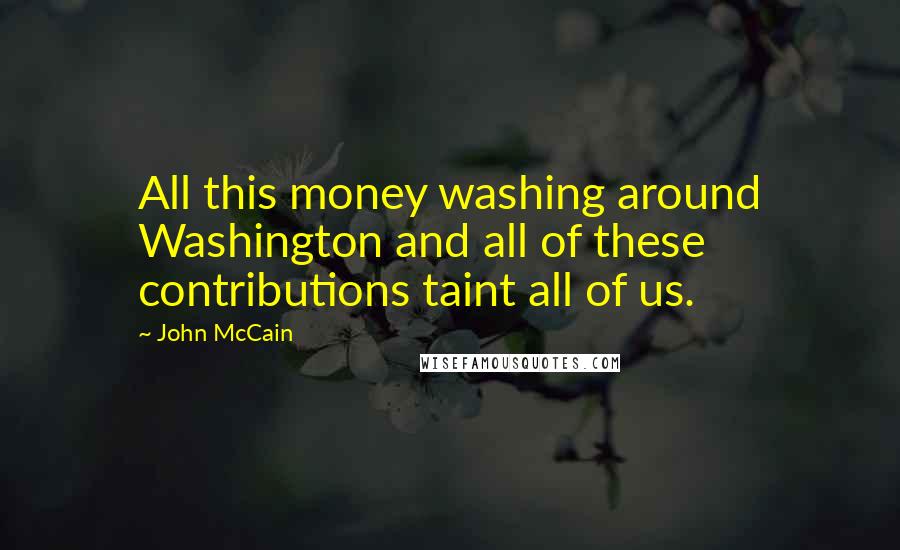 All this money washing around Washington and all of these contributions taint all of us.

~ John McCain

WISEFAMOUSQUOTES.COM